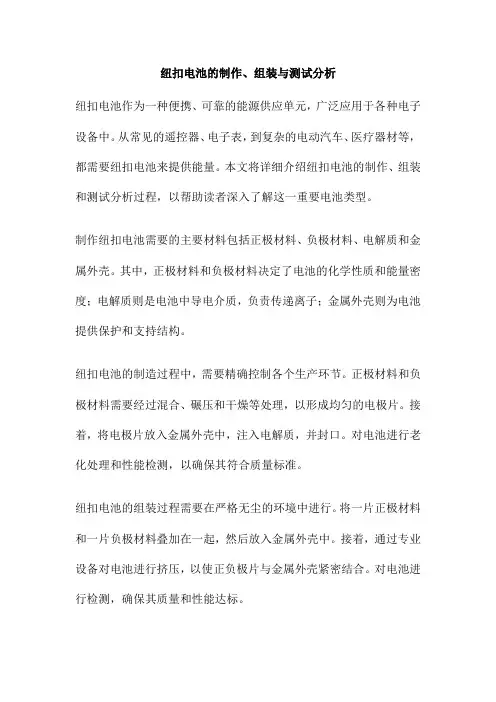 纽扣电池的制作、组装与测试分析

纽扣电池作为一种便携、可靠的能源供应单元，广泛应用于各种电子设备中。从常见的遥控器、电子表，到复杂的电动汽车、医疗器材等，都需要纽扣电池来提供能量。本文将详细介绍纽扣电池的制作、组装和测试分析过程，以帮助读者深入了解这一重要电池类型。

制作纽扣电池需要的主要材料包括正极材料、负极材料、电解质和金属外壳。其中，正极材料和负极材料决定了电池的化学性质和能量密度；电解质则是电池中导电介质，负责传递离子；金属外壳则为电池提供保护和支持结构。

纽扣电池的制造过程中，需要精确控制各个生产环节。正极材料和负极材料需要经过混合、碾压和干燥等处理，以形成均匀的电极片。接着，将电极片放入金属外壳中，注入电解质，并封口。对电池进行老化处理和性能检测，以确保其符合质量标准。

纽扣电池的组装过程需要在严格无尘的环境中进行。将一片正极材料和一片负极材料叠加在一起，然后放入金属外壳中。接着，通过专业设备对电池进行挤压，以使正负极片与金属外壳紧密结合。对电池进行检测，确保其质量和性能达标。